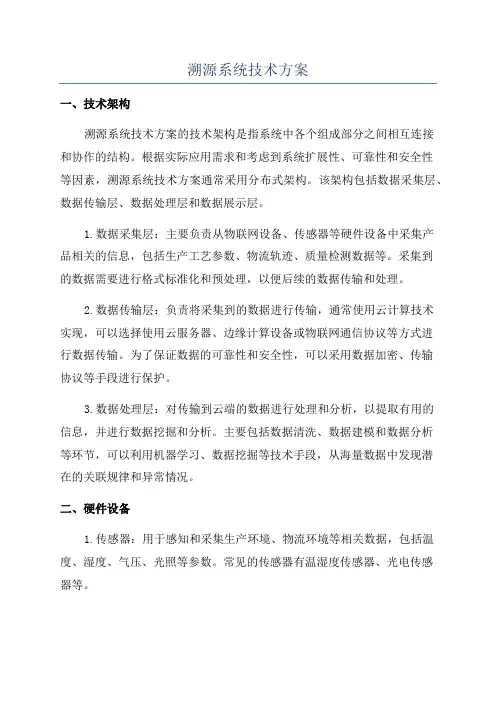 溯源系统技术方案

一、技术架构

溯源系统技术方案的技术架构是指系统中各个组成部分之间相互连接和协作的结构。根据实际应用需求和考虑到系统扩展性、可靠性和安全性等因素，溯源系统技术方案通常采用分布式架构。该架构包括数据采集层、数据传输层、数据处理层和数据展示层。

1.数据采集层：主要负责从物联网设备、传感器等硬件设备中采集产品相关的信息，包括生产工艺参数、物流轨迹、质量检测数据等。采集到的数据需要进行格式标准化和预处理，以便后续的数据传输和处理。

2.数据传输层：负责将采集到的数据进行传输，通常使用云计算技术实现，可以选择使用云服务器、边缘计算设备或物联网通信协议等方式进行数据传输。为了保证数据的可靠性和安全性，可以采用数据加密、传输协议等手段进行保护。

3.数据处理层：对传输到云端的数据进行处理和分析，以提取有用的信息，并进行数据挖掘和分析。主要包括数据清洗、数据建模和数据分析等环节，可以利用机器学习、数据挖掘等技术手段，从海量数据中发现潜在的关联规律和异常情况。

二、硬件设备

1.传感器：用于感知和采集生产环境、物流环境等相关数据，包括温度、湿度、气压、光照等参数。常见的传感器有温湿度传感器、光电传感器等。